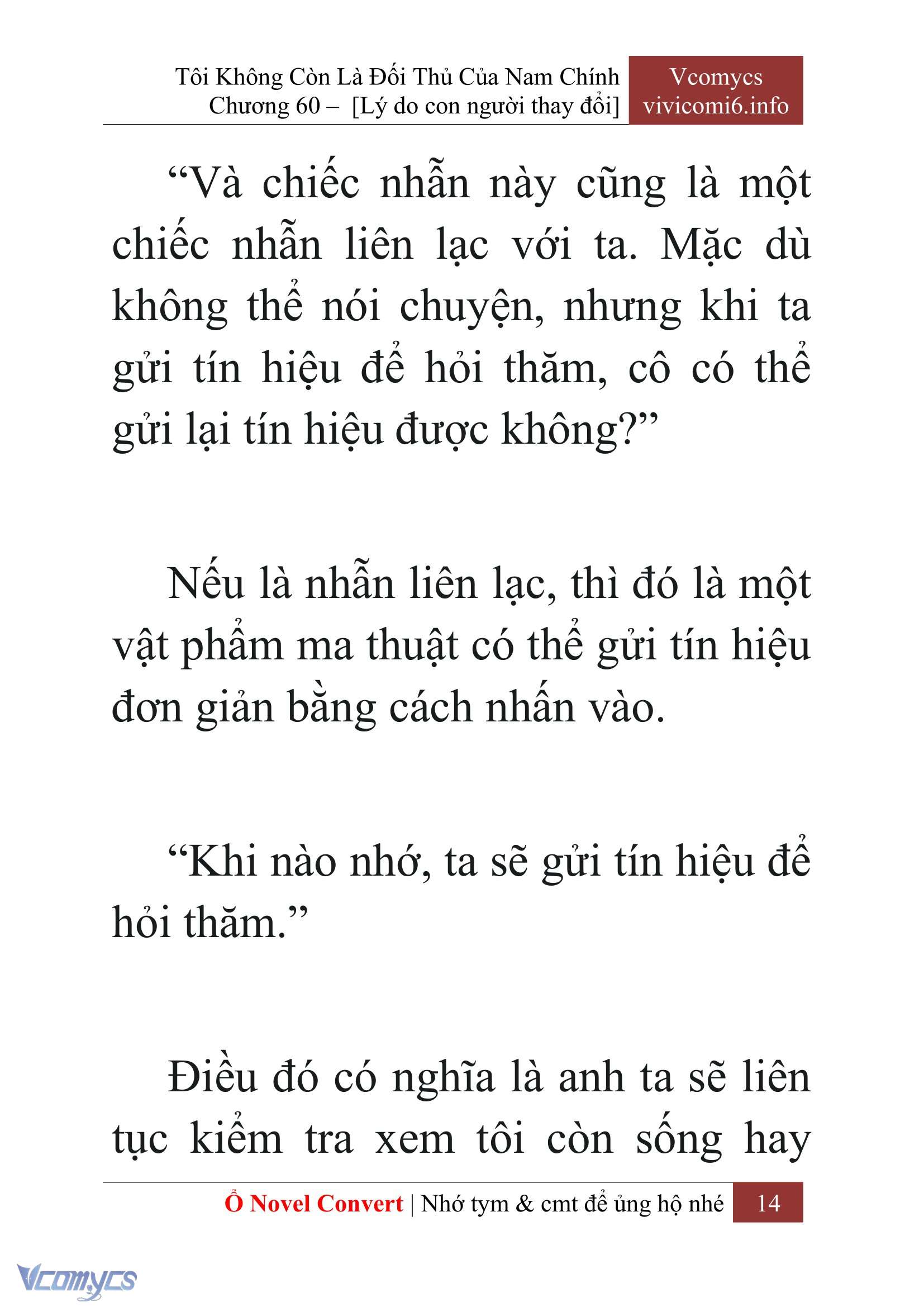 Tôi Không Còn Là Đối Thủ Của Nam Chính
Chương 60 – [Lý do con người thay đổi]

Vcomycs
vivicomi6.info

“Và chiếc nhẫn này cũng là một chiếc nhẫn liên lạc với ta. Mặc dù không thể nói chuyện, nhưng khi ta gửi tín hiệu để hỏi thăm, cô có thể gửi lại tín hiệu được không?”

Nếu là nhẫn liên lạc, thì đó là một vật phẩm ma thuật có thể gửi tín hiệu đơn giản bằng cách nhấn vào.

“Khi nào nhớ, ta sẽ gửi tín hiệu để hỏi thăm.”

Điều đó có nghĩa là anh ta sẽ liên tục kiểm tra xem tôi còn sống hay

Ổ Novel Convert | Nhớ tym & cmt để ủng hộ nhé 14

Vcomycs